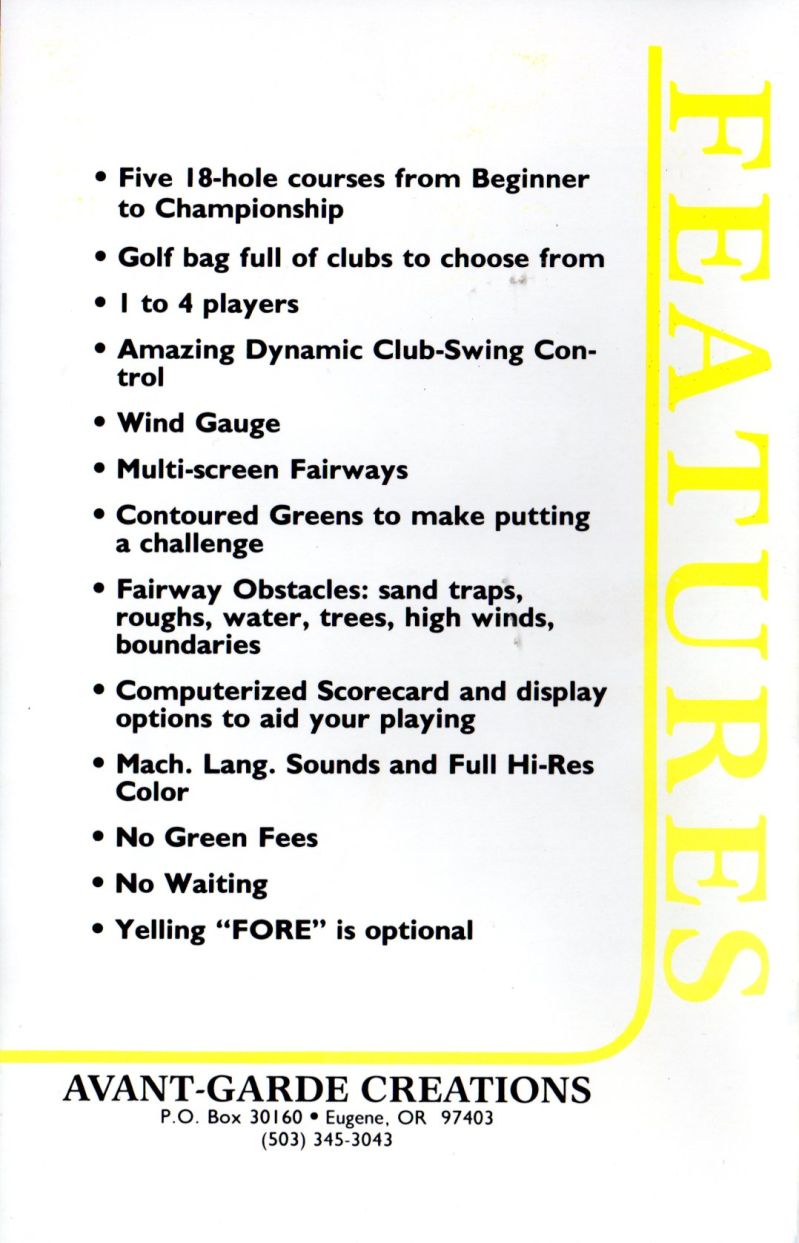 FEATURES

• Five 18-hole courses from Beginner to Championship

• Golf bag full of clubs to choose from

• 1 to 4 players

• Amazing Dynamic Club-Swing Control

• Wind Gauge

• Multi-screen Fairways

• Contoured Greens to make putting a challenge

• Fairway Obstacles: sand traps, roughs, water, trees, high winds, boundaries

• Computerized Scorecard and display options to aid your playing

• Mach. Lang. Sounds and Full Hi-Res Color

• No Green Fees

• No Waiting

• Yelling "FORE" is optional

AVANT-GARDE CREATIONS
P.O. Box 30160 • Eugene, OR 97403
(503) 345-3043